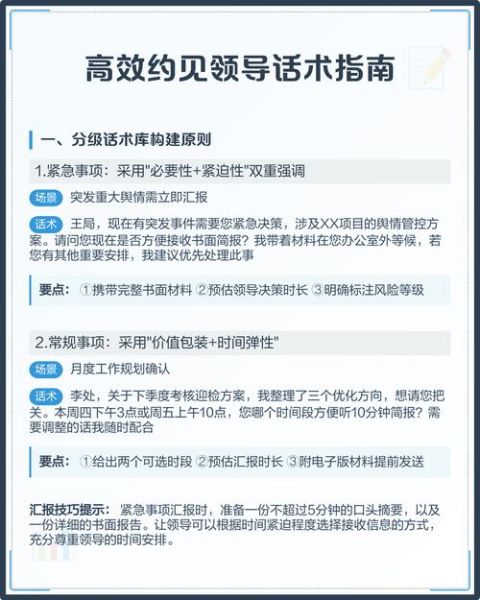 高效约见领导话术指南

一、分级话术库构建原则

1.紧急事项：采用"必要性+紧迫性"双重强调

场景 突发重大舆情需立即汇报

话术 王局，现在有突发事件需要您紧急决策，涉及XX项目的舆情管控方案。请问您现在是否方便接收书面简报？我带着材料在您办公室外等候，若您有其他重要安排，我建议优先处理此事

要点：①携带完整书面材料 ②预估领导决策时长 ③明确标注风险等级

2.常规事项：采用"价值包装+时间弹性"

场景 月度工作规划确认

话术 李处，关于下季度考核迎检方案，我整理了三个优化方向，想请您把关。本周四下午3点或周五上午10点，您哪个时间段方便听10分钟简报？需要调整的话我随时配合

要点：①给出两个可选时段 ②预估汇报时长 ③附电子版材料提前发送

汇报技巧提示：紧急事项汇报时，准备一份不超过5分钟的口头摘要，以及一份详细的书面报告。让领导可以根据时间紧迫程度选择接收信息的方式，充分尊重领导的时间安排。